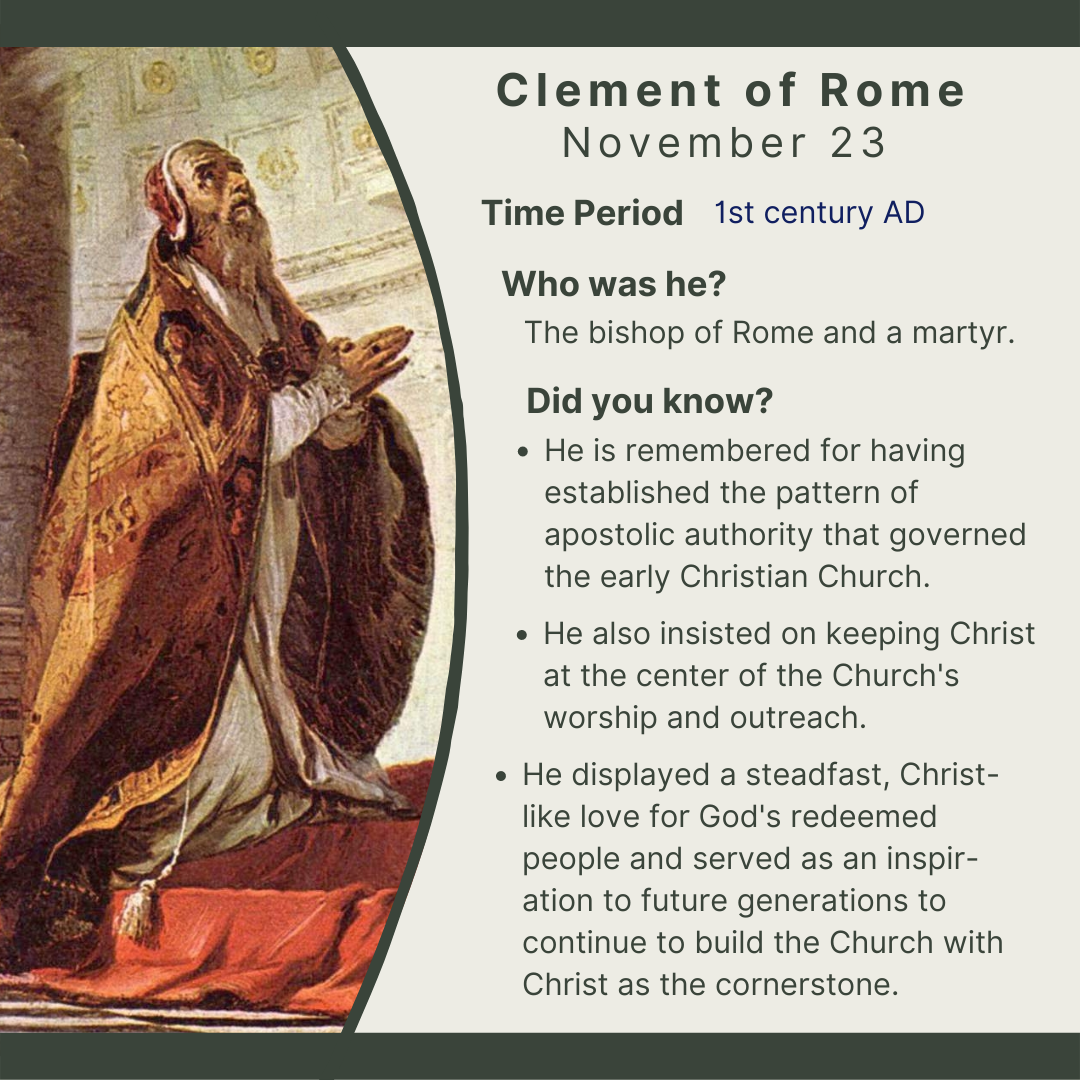 Clement of Rome
November 23

Time Period 1st century AD

Who was he?

The bishop of Rome and a martyr.

Did you know?

• He is remembered for having established the pattern of apostolic authority that governed the early Christian Church.
• He also insisted on keeping Christ at the center of the Church's worship and outreach.
• He displayed a steadfast, Christ-like love for God's redeemed people and served as an inspiration to future generations to continue to build the Church with Christ as the cornerstone.